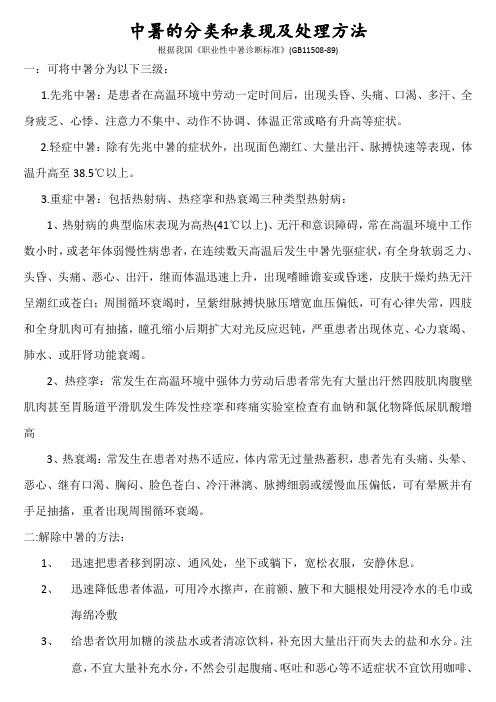 中暑的分类和表现及处理方法

根据我国《职业性中暑诊断标准》(GB11508-89)

一：可将中暑分为以下三级：

1.先兆中暑：是患者在高温环境中劳动一定时间后，出现头昏、头痛、口渴、多汗、全身疲乏、心悸、注意力不集中、动作不协调、体温正常或略有升高等症状。

2.轻症中暑：除有先兆中暑的症状外，出现面色潮红、大量出汗、脉搏快速等表现，体温升高至 38.5℃以上。

3.重症中暑：包括热射病、热痉挛和热衰竭三种类型热射病：

1、热射病的典型临床表现为高热(41℃以上)、无汗和意识障碍，常在高温环境中工作数小时，或老年体弱慢性病患者，在连续数天高温后发生中暑先驱症状，有全身软弱乏力、头昏、头痛、恶心、出汗，继而体温迅速上升，出现嗜睡谵妄或昏迷，皮肤干燥灼热无汗呈潮红或苍白；周围循环衰竭时，呈紫绀脉搏快脉压增宽血压偏低，可有心律失常，四肢和全身肌肉可有抽搐，瞳孔缩小后期扩大对光反应迟钝，严重患者出现休克、心力衰竭、肺水、或肝肾功能衰竭。

2、热痉挛：常发生在高温环境中强体力劳动后患者常先有大量出汗然四肢肌肉腹壁肌肉甚至胃肠道平滑肌发生阵发性痉挛和疼痛实验室检查有血钠和氯化物降低尿肌酸增高

3、热衰竭：常发生在患者对热不适应，体内常无过量热蓄积，患者先有头痛、头晕、恶心、继有口渴、胸闷、脸色苍白、冷汗淋漓、脉搏细弱或缓慢血压偏低，可有晕厥并有手足抽搐，重者出现周围循环衰竭。

二:解除中暑的方法：

1、 迅速把患者移到阴凉、通风处，坐下或躺下，宽松衣服，安静休息。

2、 迅速降低患者体温，可用冷水擦声，在前额、腋下和大腿根处用浸冷水的毛巾或海绵冷敷

3、 给患者饮用加糖的淡盐水或者清凉饮料，补充因大量出汗而失去的盐和水分。注意，不宜大量补充水分，不然会引起腹痛、呕吐和恶心等不适症状不宜饮用咖啡、